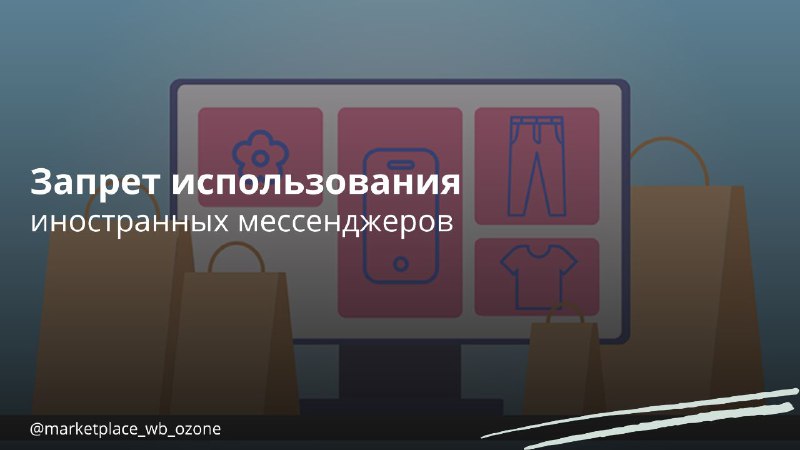 Запрет использования
иностранных мессенджеров

@marketplace_wb_ozone